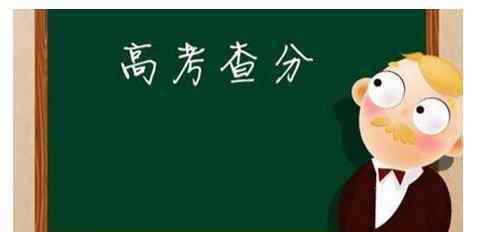 高考查分